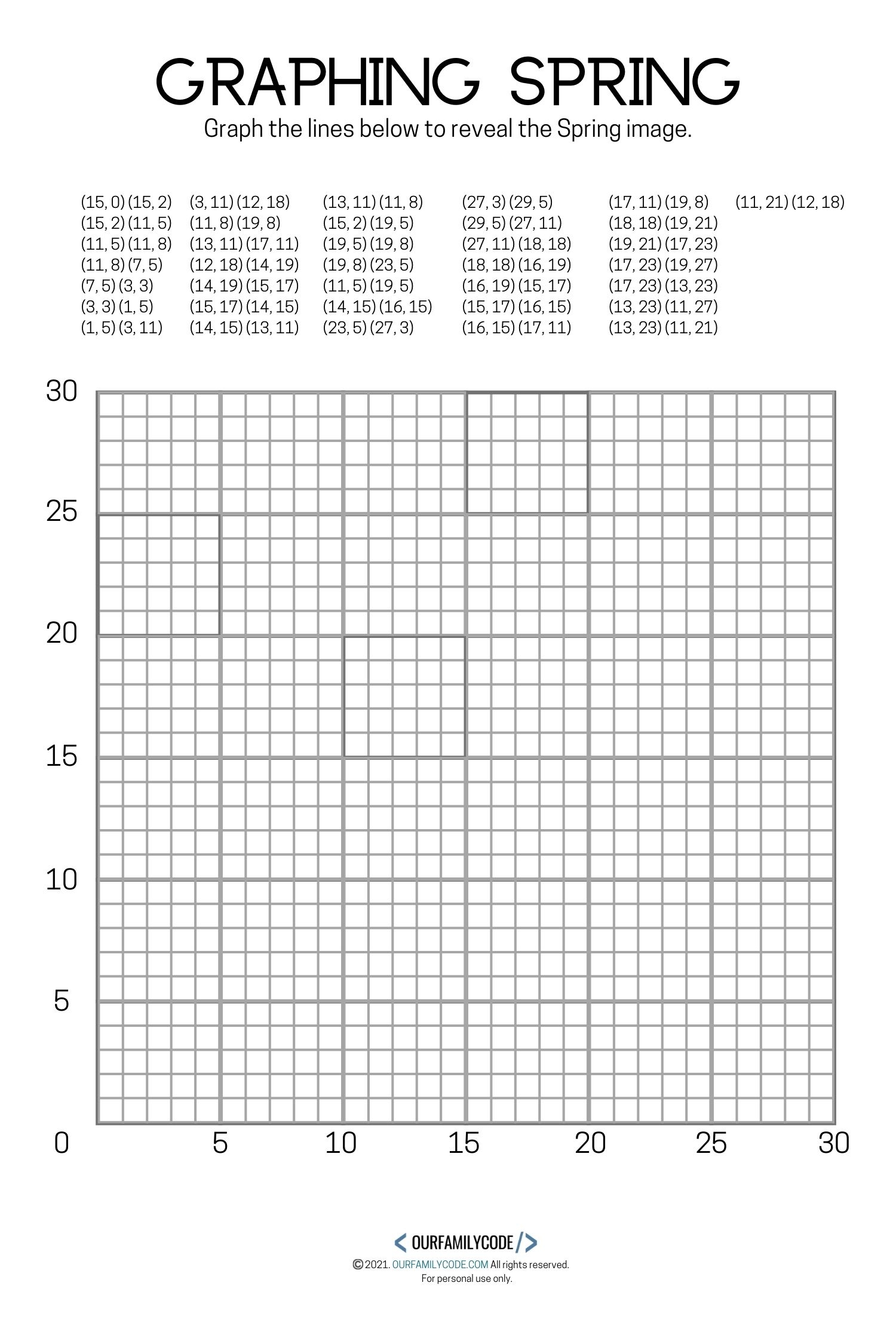 GRAPHING SPRING

Graph the lines below to reveal the Spring image.

(15, 0) (15, 2)
(15, 2) (11, 5)
(11, 5) (11, 8)
(11, 8) (7, 5)
(7, 5) (3, 3)
(3, 3) (1, 5)
(1, 5) (3, 11)

(3, 11) (12, 18)
(11, 8) (19, 8)
(13, 11) (17, 11)
(12, 18) (14, 19)
(14, 19) (15, 17)
(15, 17) (14, 15)
(14, 15) (13, 11)

(13, 11) (11, 8)
(15, 2) (19, 5)
(19, 5) (19, 8)
(19, 8) (23, 5)
(11, 5) (19, 5)
(14, 15) (16, 15)
(23, 5) (27, 3)

(27, 3) (29, 5)
(29, 5) (27, 11)
(27, 11) (18, 18)
(18, 18) (16, 19)
(16, 19) (15, 17)
(15, 17) (16, 15)
(16, 15) (17, 11)

(17, 11) (19, 8)
(18, 18) (19, 21)
(19, 21) (17, 23)
(17, 23) (19, 27)
(17, 23) (13, 23)
(13, 23) (11, 27)
(13, 23) (11, 21)

(11, 21) (12, 18)

30
25
20
15
10
5
0
5
10
15
20
25
30

< OURFAMILYCODE />
© 2021. OURFAMILYCODE.COM All rights reserved.
For personal use only.